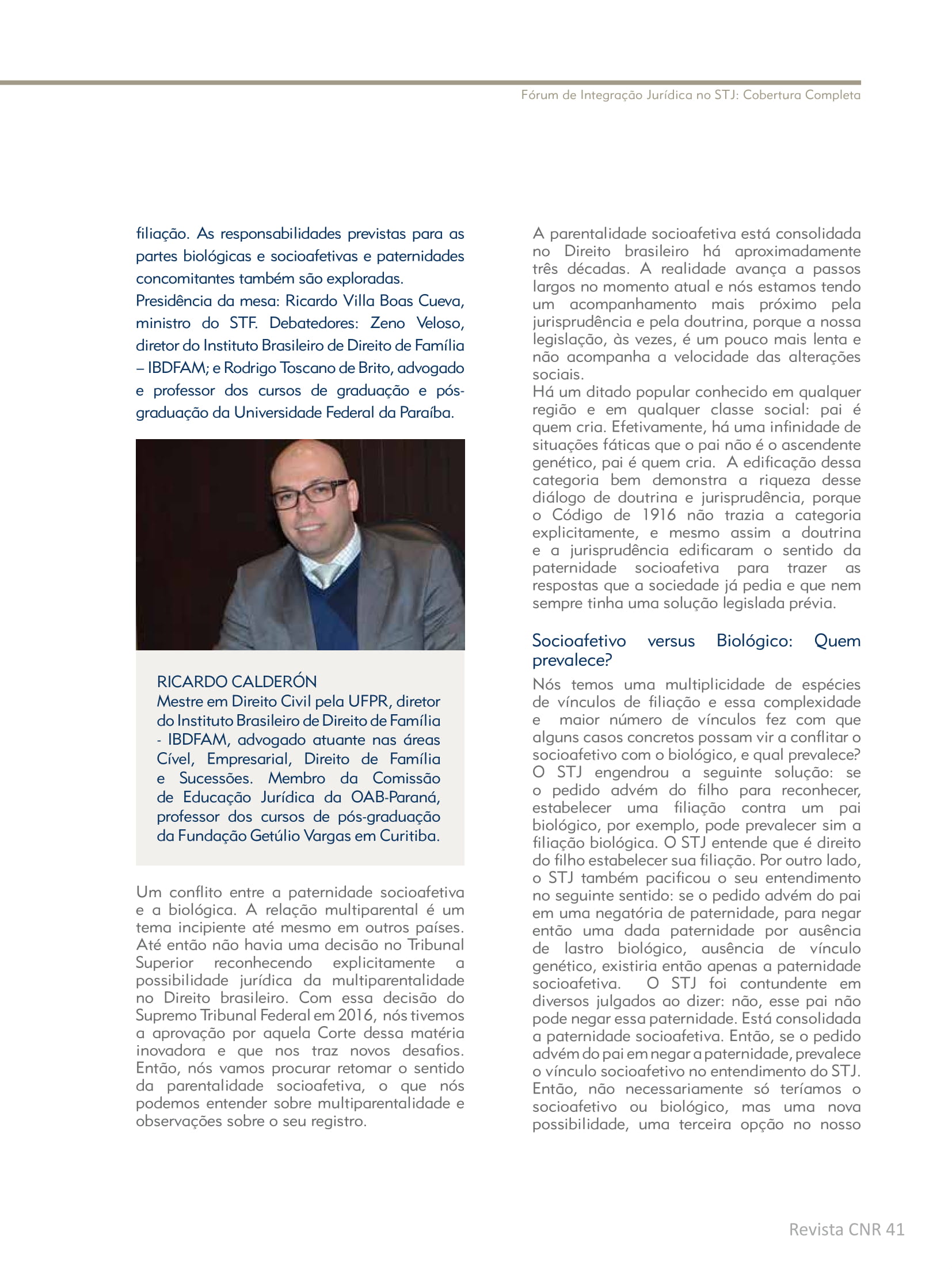 Fórum de Integração Jurídica no STJ: Cobertura Completa

filiação. As responsabilidades previstas para as partes biológicas e socioafetivas e paternidades concomitantes também são exploradas.
Presidência da mesa: Ricardo Villa Boas Cueva, ministro do STF. Debatedores: Zeno Veloso, diretor do Instituto Brasileiro de Direito de Família – IBDFAM; e Rodrigo Toscano de Brito, advogado e professor dos cursos de graduação e pós-graduação da Universidade Federal da Paraíba.

RICARDO CALDERÓN
Mestre em Direito Civil pela UFPR, diretor do Instituto Brasileiro de Direito de Família - IBDFAM, advogado atuante nas áreas Cível, Empresarial, Direito de Família e Sucessões. Membro da Comissão de Educação Jurídica da OAB-Paraná, professor dos cursos de pós-graduação da Fundação Getúlio Vargas em Curitiba.

Um conflito entre a paternidade socioafetiva e a biológica. A relação multiparental é um tema incipiente até mesmo em outros países. Até então não havia uma decisão no Tribunal Superior reconhecendo explicitamente a possibilidade jurídica da multiparentalidade no Direito brasileiro. Com essa decisão do Supremo Tribunal Federal em 2016, nós tivemos a aprovação por aquela Corte dessa matéria inovadora e que nos traz novos desafios. Então, nós vamos procurar retomar o sentido da parentalidade socioafetiva, o que nós podemos entender sobre multiparentalidade e observações sobre o seu registro.

A parentalidade socioafetiva está consolidada no Direito brasileiro há aproximadamente três décadas. A realidade avança a passos largos no momento atual e nós estamos tendo um acompanhamento mais próximo pela jurisprudência e pela doutrina, porque a nossa legislação, às vezes, é um pouco mais lenta e não acompanha a velocidade das alterações sociais.
Há um ditado popular conhecido em qualquer região e em qualquer classe social: pai é quem cria. Efetivamente, há uma infinidade de situações fáticas que o pai não é o ascendente genético, pai é quem cria. A edificação dessa categoria bem demonstra a riqueza desse diálogo de doutrina e jurisprudência, porque o Código de 1916 não trazia a categoria explicitamente, e mesmo assim a doutrina e a jurisprudência edificaram o sentido da paternidade socioafetiva para trazer as respostas que a sociedade já pedia e que nem sempre tinha uma solução legislada prévia.

Socioafetivo versus Biológico: Quem prevalece?

Nós temos uma multiplicidade de espécies de vínculos de filiação e essa complexidade e maior número de vínculos fez com que alguns casos concretos possam vir a conflitar o socioafetivo com o biológico, e qual prevalece? O STJ engendrou a seguinte solução: se o pedido advém do filho para reconhecer, estabelecer uma filiação contra um pai biológico, por exemplo, pode prevalecer sim a filiação biológica. O STJ entende que é direito do filho estabelecer sua filiação. Por outro lado, o STJ também pacificou o seu entendimento no seguinte sentido: se o pedido advém do pai em uma negatória de paternidade, para negar então uma dada paternidade por ausência de lastro biológico, ausência de vínculo genético, existiria então apenas a paternidade socioafetiva. O STJ foi contundente em diversos julgados ao dizer: não, esse pai não pode negar essa paternidade. Está consolidada a paternidade socioafetiva. Então, se o pedido advém do pai em negar a paternidade, prevalece o vínculo socioafetivo no entendimento do STJ. Então, não necessariamente só teríamos o socioafetivo ou biológico, mas uma nova possibilidade, uma terceira opção no nosso

Revista CNR 41